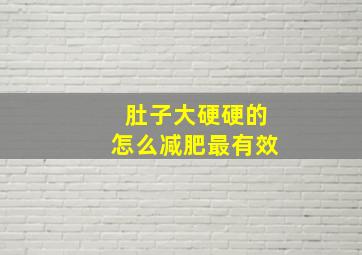 肚子大硬硬的
怎么减肥最有效